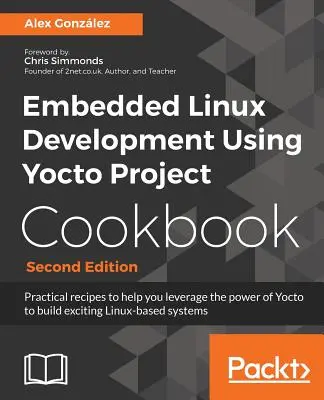 Alex González

Foreword by:
Chris Simmonds
Founder of 2net.co.uk, Author, and Teacher

Embedded Linux Development Using Yocto Project Cookbook

Second Edition

Practical recipes to help you leverage the power of Yocto to build exciting Linux-based systems

Packt>